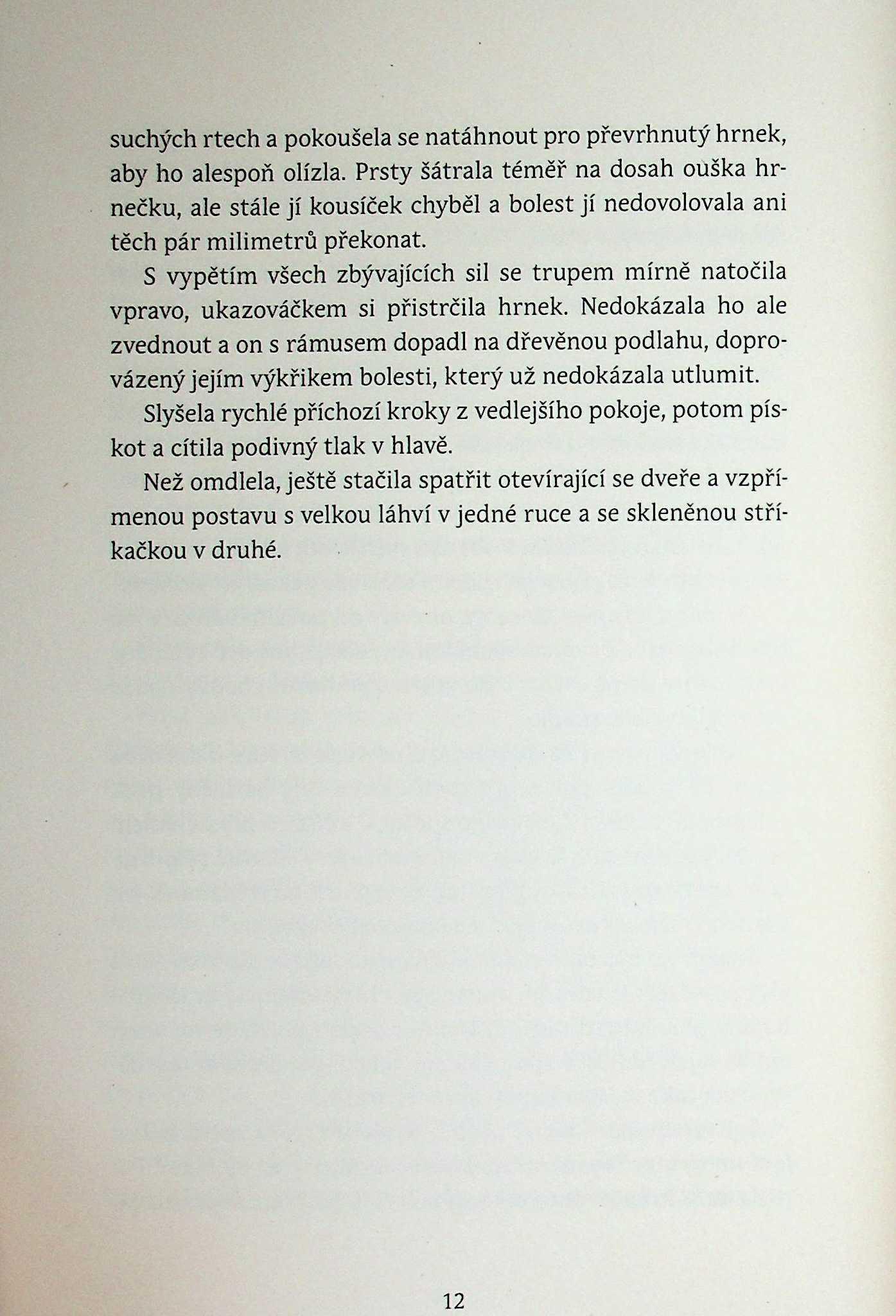 suchých rtech a pokoušela se natáhnout pro převrhnutý hrnek, aby ho alespoň olízla. Prsty šátrala téměř na dosah ouška hrnečku, ale stále jí kousíček chyběl a bolest jí nedovolovala ani těch pár milimetrů překonat.

S vypětím všech zbývajících sil se trupem mírně natočila vpravo, ukazováčkem si přistrčila hrnek. Nedokázala ho ale zvednout a on s rámusem dopadl na dřevěnou podlahu, doprovázený jejím výkřikem bolesti, který už nedokázala utlumit.

Slyšela rychlé příchozí kroky z vedlejšího pokoje, potom pískot a cítila podivný tlak v hlavě.

Než omdlela, ještě stačila spatřit otevírající se dveře a vzpřímenou postavu s velkou láhví v jedné ruce a se skleněnou stříkačkou v druhé.

12